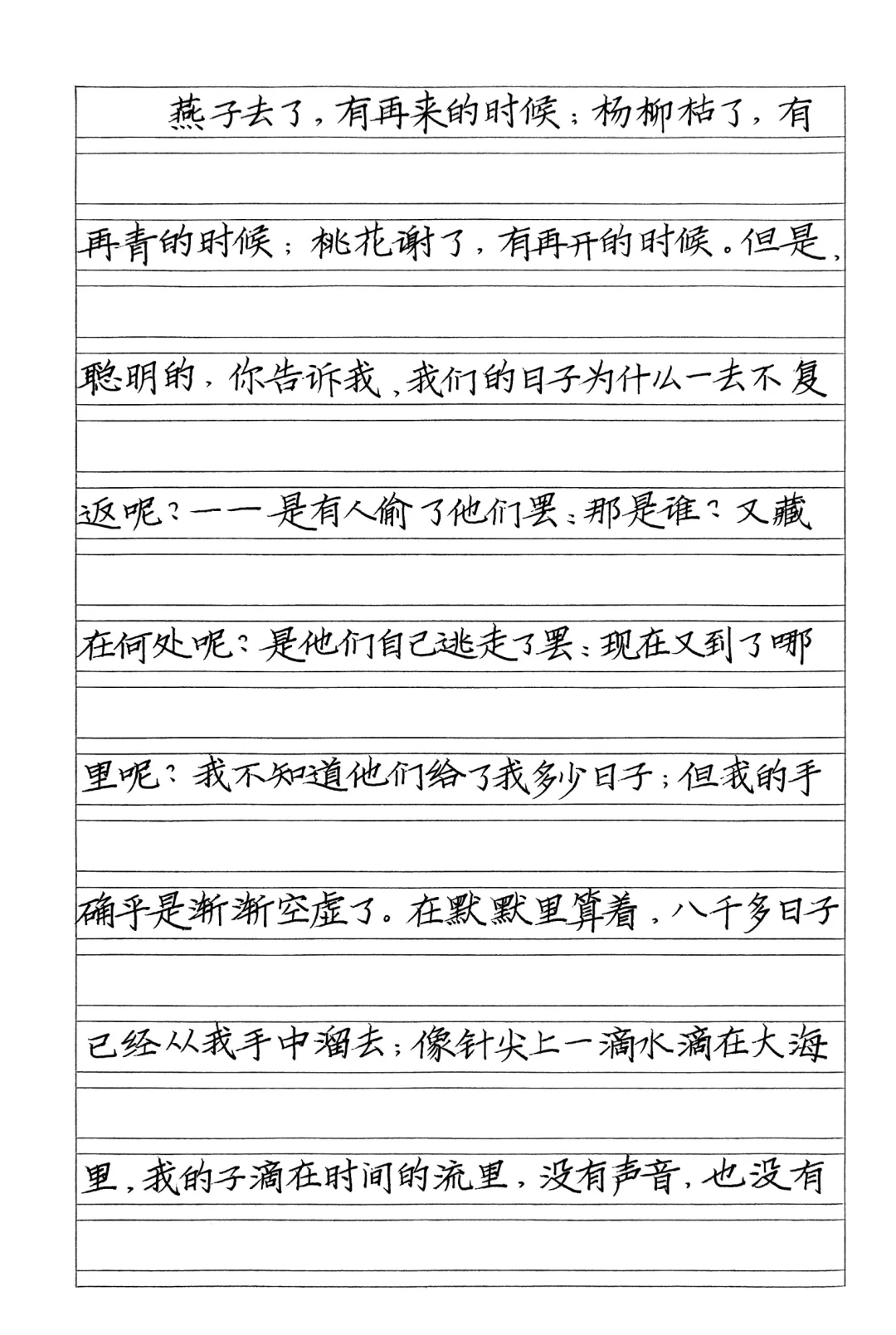 燕子去了，有再来的时候；杨柳枯了，有再青的时候；桃花谢了，有再开的时候。但是，聪明的，你告诉我，我们的日子为什么一去不复返呢？——是有人偷了他们罢：那是谁？又藏在何处呢？是他们自己逃走了罢：现在又到了哪里呢？我不知道他们给了我多少日子；但我的手确乎是渐渐空虚了。在默默里算着，八千多日子已经从我手中溜去；像针尖上一滴水滴在大海里，我的子滴在时间的流里，没有声音，也没有